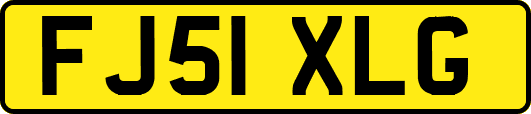 FJ51 XLG